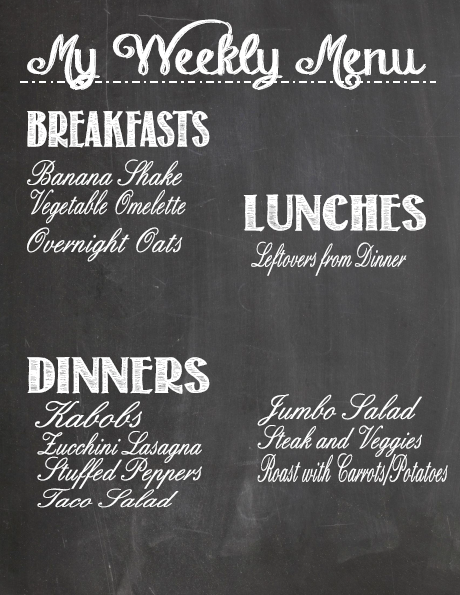 My Weekly Menu

BREAKFASTS

Banana Shake
Vegetable Omelette
Overnight Oats

LUNCHES

Leftovers from Dinner

DINNERS

Kabobs
Zucchini Lasagna
Stuffed Peppers
Taco Salad

Jumbo Salad
Steak and Veggies
Roast with Carrots/Potatoes